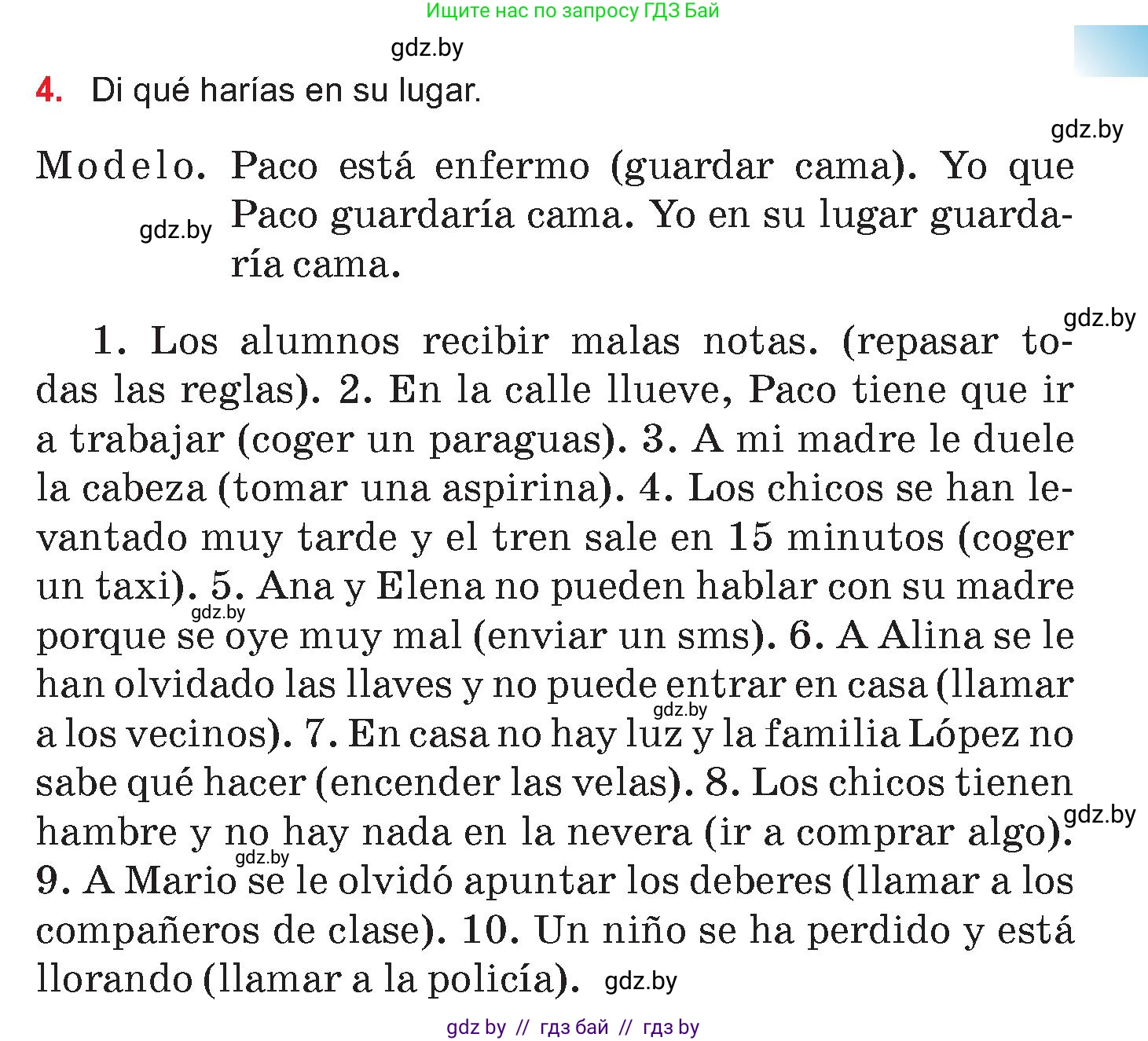 Ищите нас по запросу ГДЗ Бай

gdz.by

4. Di qué harías en su lugar.

gdz.by

Modelo. Paco está enfermo (guardar cama). Yo que Paco guardaría cama. Yo en su lugar guardaría cama.

gdz.by

gdz.by

1. Los alumnos recibir malas notas. (repasar todas las reglas). 2. En la calle llueve, Paco tiene que ir a trabajar (coger un paraguas). 3. A mi madre le duele la cabeza (tomar una aspirina). 4. Los chicos se han levantado muy tarde y el tren sale en 15 minutos (coger un taxi). 5. Ana y Elena no pueden hablar con su madre porque se oye muy mal (enviar un sms). 6. A Alina se le han olvidado las llaves y no puede entrar en casa (llamar a los vecinos). 7. En casa no hay luz y la familia López no sabe qué hacer (encender las velas). 8. Los chicos tienen hambre y no hay nada en la nevera (ir a comprar algo). 9. A Mario se le olvidó apuntar los deberes (llamar a los compañeros de clase). 10. Un niño se ha perdido y está llorando (llamar a la policía).

gdz.by

gdz.by

gdz.by

gdz.by

gdz.by

gdz by // гдз бай // гдз by